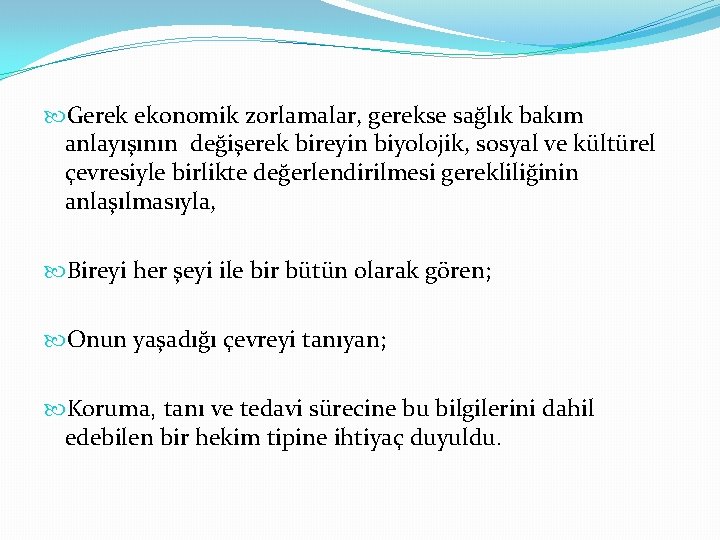 Gerek ekonomik zorlamalar, gerekse sağlık bakım anlayışının değişerek bireyin biyolojik, sosyal ve kültürel çevresiyle birlikte değerlendirilmesi gerekliliğinin anlaşılmasıyla,

Bireyi her şeyi ile bir bütün olarak gören;

Onun yaşadığı çevreyi tanıyan;

Koruma, tanı ve tedavi sürecine bu bilgilerini dahil edebilen bir hekim tipine ihtiyaç duyuldu.